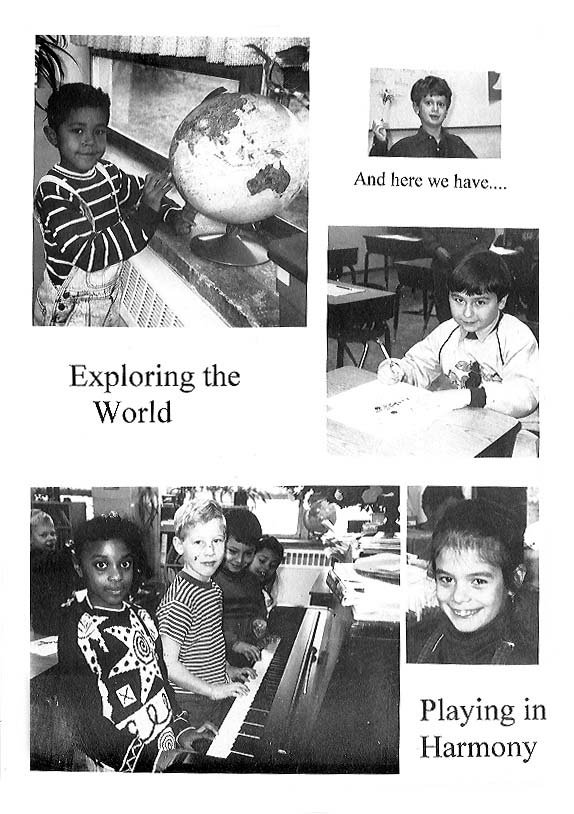 And here we have....

Exploring the World

Playing in Harmony